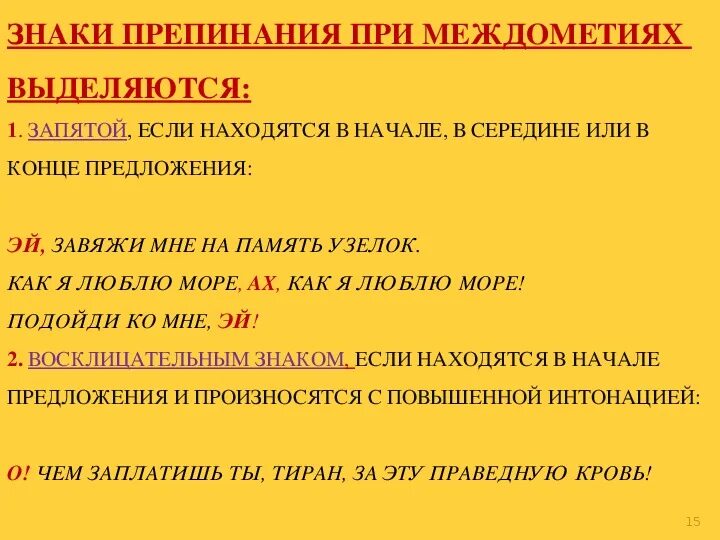 ЗНАКИ ПРЕПИНАНИЯ ПРИ МЕЖДОМЕТИЯХ

ВЫДЕЛЯЮТСЯ:

1. ЗАПЯТОЙ, ЕСЛИ НАХОДЯТСЯ В НАЧАЛЕ, В СЕРЕДИНЕ ИЛИ В КОНЦЕ ПРЕДЛОЖЕНИЯ:

ЭЙ, ЗАВЯЖИ МНЕ НА ПАМЯТЬ УЗЕЛОК.

КАК Я ЛЮБЛЮ МОРЕ, АХ, КАК Я ЛЮБЛЮ МОРЕ!

ПОДОЙДИ КО МНЕ, ЭЙ!

2. ВОСКЛИЦАТЕЛЬНЫМ ЗНАКОМ, ЕСЛИ НАХОДЯТСЯ В НАЧАЛЕ ПРЕДЛОЖЕНИЯ И ПРОИЗНОСЯТСЯ С ПОВЫШЕННОЙ ИНТОНАЦИЕЙ:

О! ЧЕМ ЗАПЛАТИШЬ ТЫ, ТИРАН, ЗА ЭТУ ПРАВЕДНУЮ КРОВЬ!

15